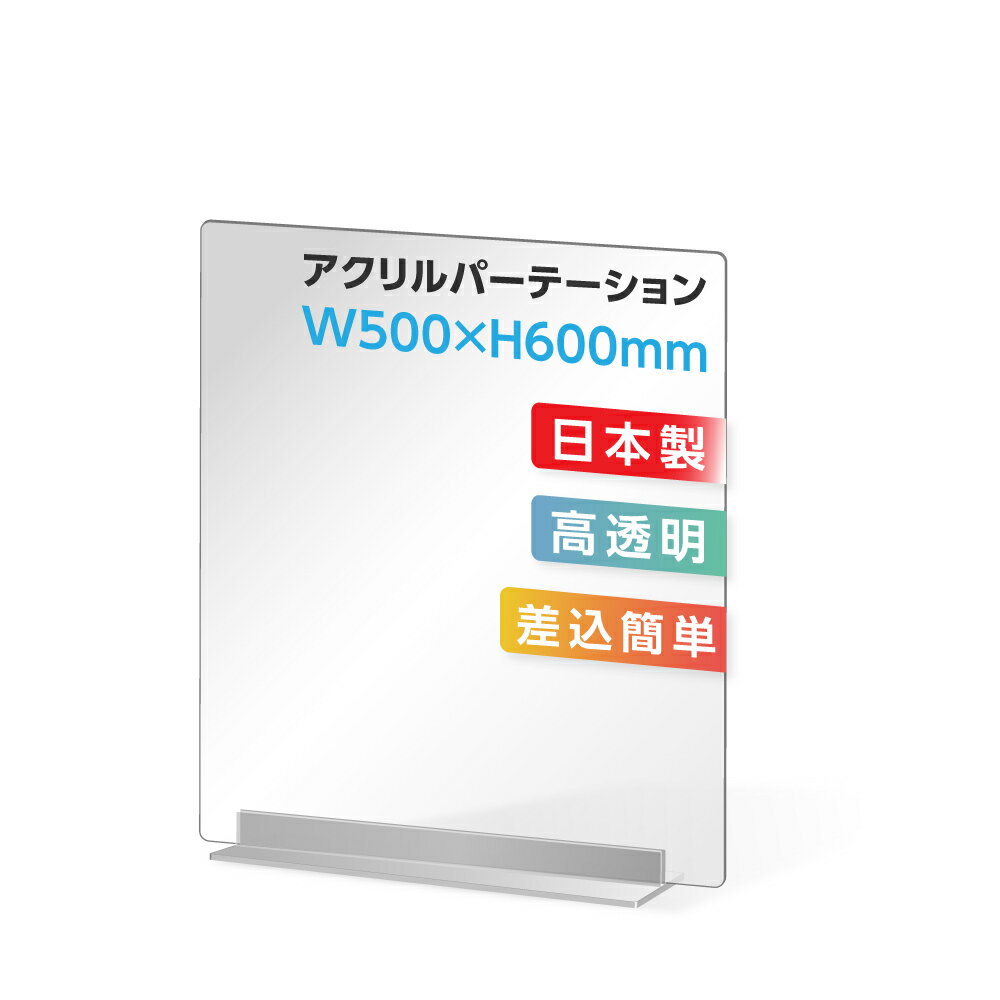 アクリルパーテーション
W500×H600mm

日本製

高透明

差込簡単